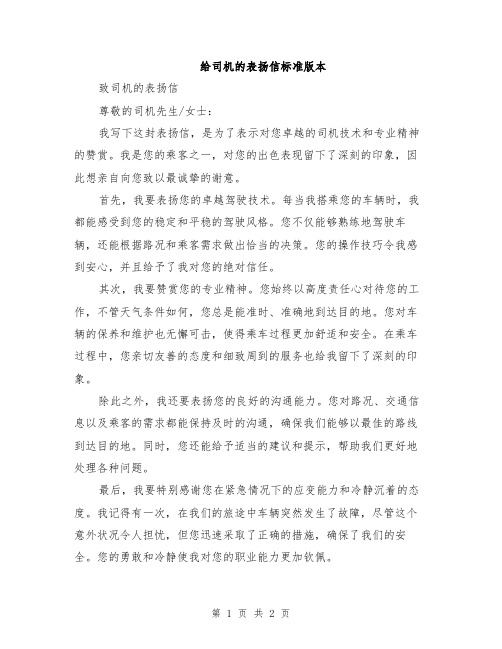 给司机的表扬信标准版本

致司机的表扬信

尊敬的司机先生/女士：

我写下这封表扬信，是为了表示对您卓越的司机技术和专业精神的赞赏。我是您的乘客之一，对您的出色表现留下了深刻的印象，因此想亲自向您致以最诚挚的谢意。

首先，我要表扬您的卓越驾驶技术。每当我搭乘您的车辆时，我都能感受到您的稳定和平稳的驾驶风格。您不仅能够熟练地驾驶车辆，还能根据路况和乘客需求做出恰当的决策。您的操作技巧令我感到安心，并且给予了我对您的绝对信任。

其次，我要赞赏您的专业精神。您始终以高度责任心对待您的工作，不管天气条件如何，您总是能准时、准确地到达目的地。您对车辆的保养和维护也无懈可击，使得乘车过程更加舒适和安全。在乘车过程中，您亲切友善的态度和细致周到的服务也给我留下了深刻的印象。

除此之外，我还要表扬您的良好的沟通能力。您对路况、交通信息以及乘客的需求都能保持及时的沟通，确保我们能够以最佳的路线到达目的地。同时，您还能给予适当的建议和提示，帮助我们更好地处理各种问题。

最后，我要特别感谢您在紧急情况下的应变能力和冷静沉着的态度。我记得有一次，在我们的旅途中车辆突然发生了故障，尽管这个意外状况令人担忧，但您迅速采取了正确的措施，确保了我们的安全。您的勇敢和冷静使我对您的职业能力更加钦佩。

第 1 页 共 2 页